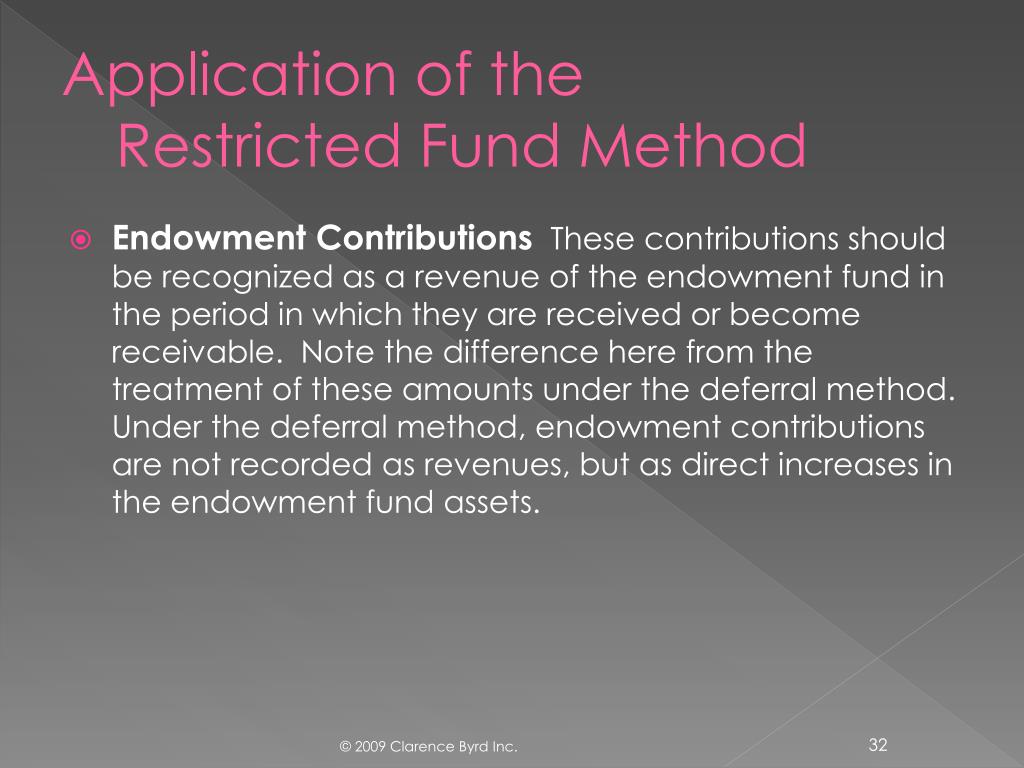 Application of the Restricted Fund Method

Endowment Contributions These contributions should be recognized as a revenue of the endowment fund in the period in which they are received or become receivable. Note the difference here from the treatment of these amounts under the deferral method. Under the deferral method, endowment contributions are not recorded as revenues, but as direct increases in the endowment fund assets.

© 2009 Clarence Byrd Inc.

32